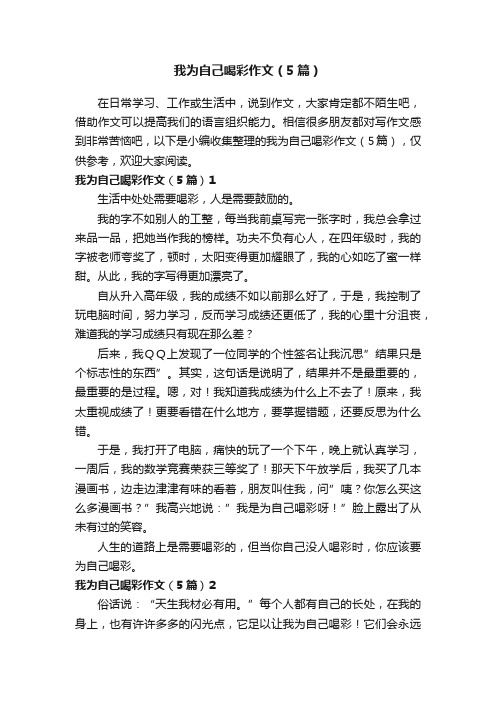 我为自己喝彩作文（5篇）

在日常学习、工作或生活中，说到作文，大家肯定都不陌生吧，借助作文可以提高我们的语言组织能力。相信很多朋友都对写作文感到非常苦恼吧，以下是小编收集整理的我为自己喝彩作文（5篇），仅供参考，欢迎大家阅读。

我为自己喝彩作文（5篇）1

生活中处处需要喝彩，人是需要鼓励的。

我的字不如别人的工整，每当我前桌写完一张字时，我总会拿过来品一品，把她当作我的榜样。功夫不负有心人，在四年级时，我的字被老师夸奖了，顿时，太阳变得更加耀眼了，我的心如吃了蜜一样甜。从此，我的字写得更加漂亮了。

自从升入高年级，我的成绩不如以前那么好了，于是，我控制了玩电脑时间，努力学习，反而学习成绩还更低了，我的心里十分沮丧，难道我的学习成绩只有现在那么差？

后来，我ＱＱ上发现了一位同学的个性签名让我沉思”结果只是个标志性的东西”。其实，这句话是说明了，结果并不是最重要的，最重要的是过程。嗯，对！我知道我成绩为什么上不去了！原来，我太重视成绩了！更要看错在什么地方，要掌握错题，还要反思为什么错。

于是，我打开了电脑，痛快的玩了一个下午，晚上就认真学习，一周后，我的数学竞赛荣获三等奖了！那天下午放学后，我买了几本漫画书，边走边津津有味的看着，朋友叫住我，问”咦？你怎么买这么多漫画书？”我高兴地说：”我是为自己喝彩呀！”脸上露出了从未有过的笑容。

人生的道路上是需要喝彩的，但当你自己没人喝彩时，你应该要为自己喝彩。

我为自己喝彩作文（5篇）2

俗话说：“天生我材必有用。”每个人都有自己的长处，在我的身上，也有许许多多的闪光点，它足以让我为自己喝彩！它们会永远